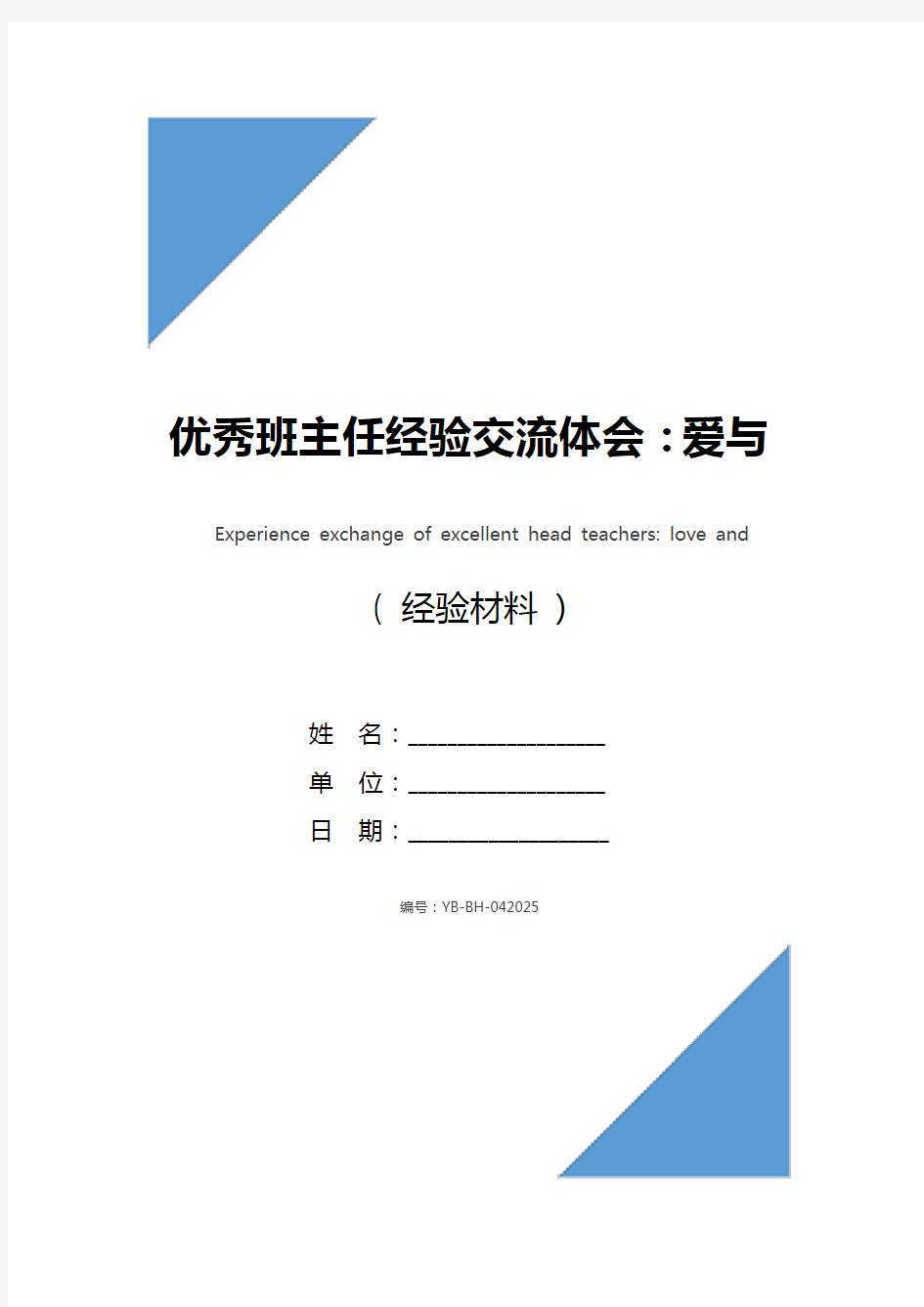 优秀班主任经验交流体会：爱与

Experience exchange of excellent head teachers: love and

（ 经验材料 ）

姓 名：____________________

单 位：____________________

日 期：____________________

编号：YB-BH-042025